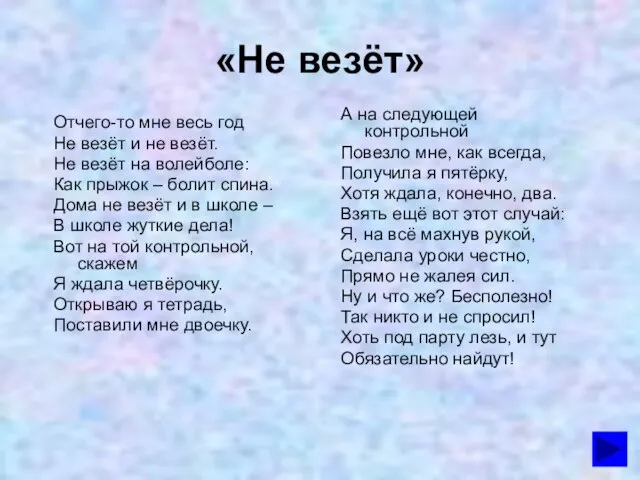 «Не везёт»

Отчего-то мне весь год
Не везёт и не везёт.
Не везёт на волейболе:
Как прыжок – болит спина.
Дома не везёт и в школе –
В школе жуткие дела!
Вот на той контрольной, скажем
Я ждала четвёрочку.
Открываю я тетрадь,
Поставили мне двоечку.

А на следующей контрольной
Повезло мне, как всегда,
Получила я пятёрку,
Хотя ждала, конечно, два.
Взять ещё вот этот случай:
Я, на всё махнув рукой,
Сделала уроки честно,
Прямо не жалея сил.
Ну и что же? Бесполезно!
Так никто и не спросил!
Хоть под парту лезь, и тут
Обязательно найдут!